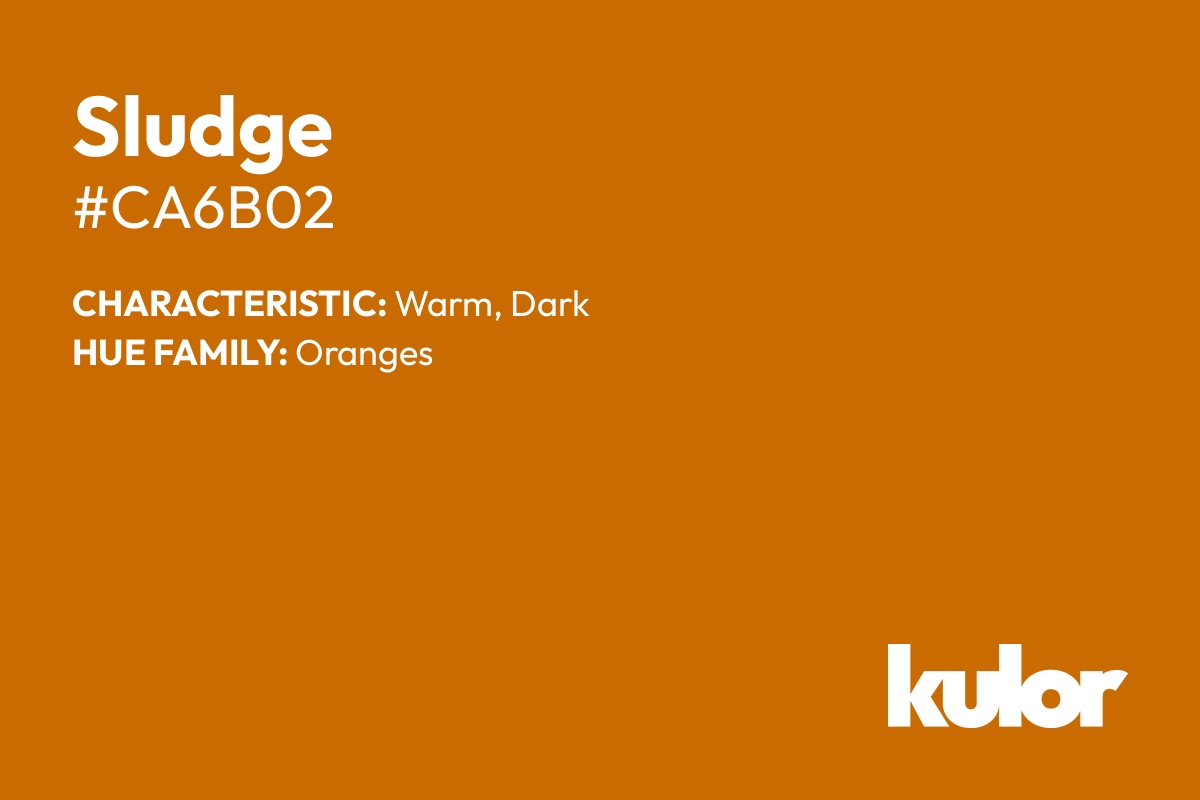 Sludge
#CA6B02

CHARACTERISTIC: Warm, Dark
HUE FAMILY: Oranges

kulor